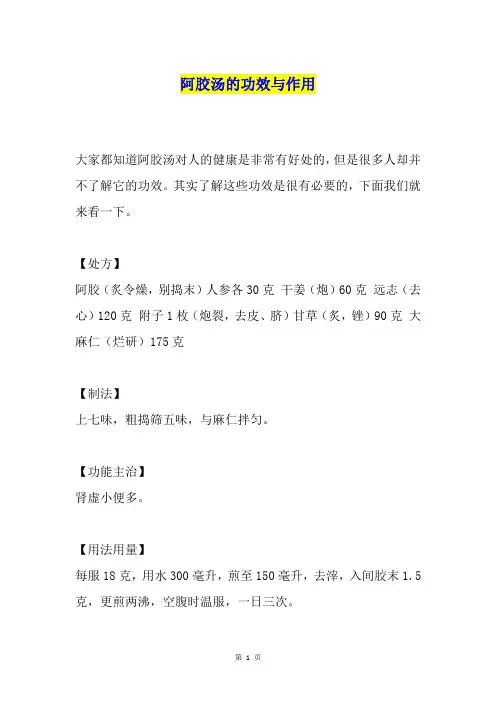 阿胶汤的功效与作用

大家都知道阿胶汤对人的健康是非常有好处的，但是很多人却并不了解它的功效。其实了解这些功效是很有必要的，下面我们就来看一下。

【处方】
阿胶（炙令燥，别捣末）人参各 30 克 干姜（炮）60 克 远志（去心）120 克 附子 1 枚（炮裂，去皮、脐）甘草（炙，锉）90 克 大麻仁（烂研）175 克

【制法】
上七味，粗捣筛五味，与麻仁拌匀。

【功能主治】
肾虚小便多。

【用法用量】
每服 18 克，用水 300 毫升，煎至 150 毫升，去滓，入间胶末 1.5 克，更煎两沸，空腹时温服，一日三次。

第 1 页